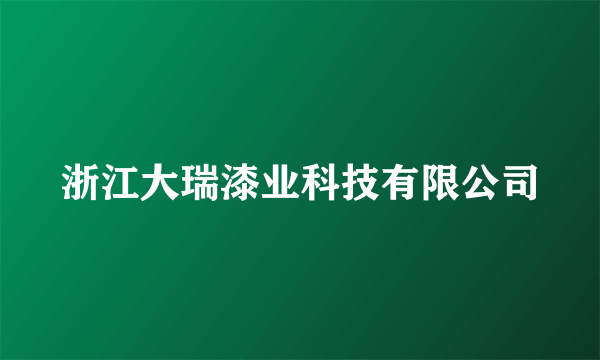 浙江大瑞漆业科技有限公司